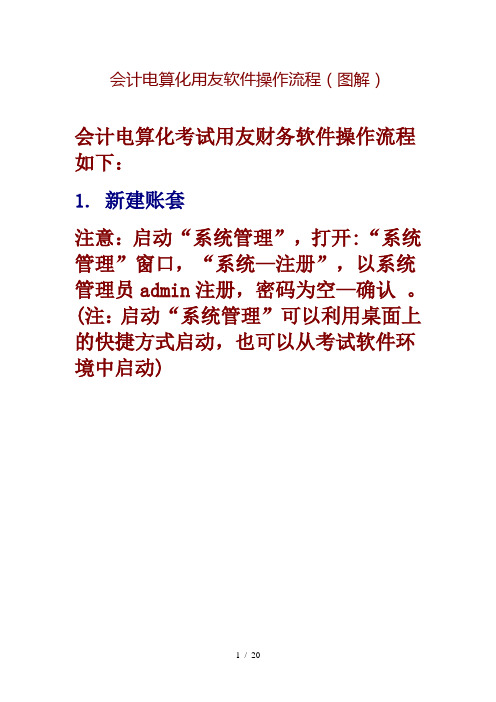 会计电算化用友软件操作流程（图解）

会计电算化考试用友财务软件操作流程如下：

1. 新建账套

注意：启动“系统管理”，打开:“系统管理”窗口，“系统—注册”，以系统管理员 admin 注册，密码为空—确认 。(注：启动“系统管理”可以利用桌面上的快捷方式启动，也可以从考试软件环境中启动)

1 / 20